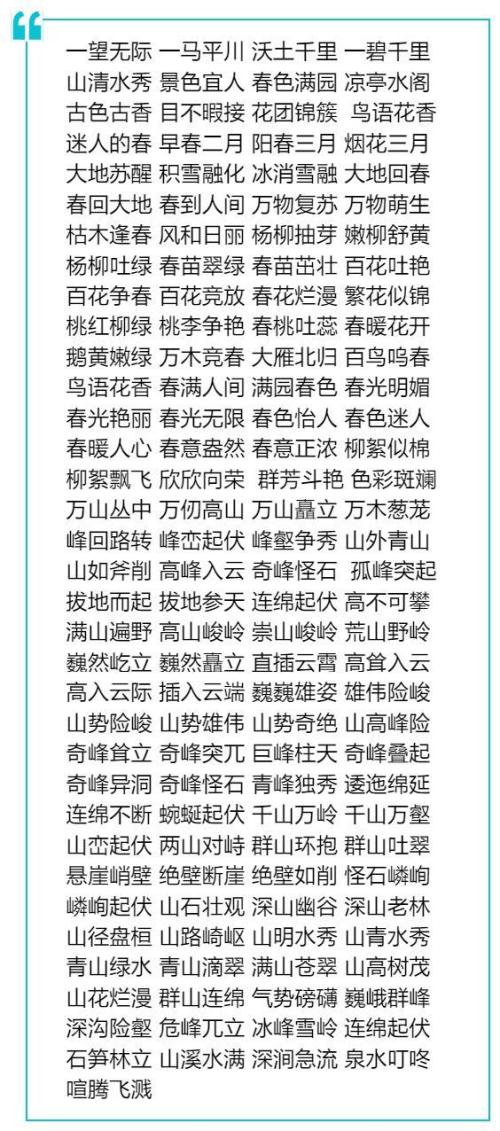 一望无际 一马平川 沃土千里 一碧千里
山清水秀 景色宜人 春色满园 凉亭水阁
古色古香 目不暇接 花团锦簇 鸟语花香
迷人的春 早春二月 阳春三月 烟花三月
大地苏醒 积雪融化 冰消雪融 大地回春
春回大地 春到人间 万物复苏 万物萌生
枯木逢春 风和日丽 杨柳抽芽 嫩柳舒黄
杨柳吐绿 春苗翠绿 春苗茁壮 百花吐艳
百花争春 百花竞放 春花烂漫 繁花似锦
桃红柳绿 桃李争艳 春桃吐蕊 春暖花开
鹅黄嫩绿 万木竞春 大雁北归 百鸟鸣春
鸟语花香 春满人间 满园春色 春光明媚
春光艳丽 春光无限 春色怡人 春色迷人
春暖人心 春意盎然 春意正浓 柳絮似棉
柳絮飘飞 欣欣向荣 群芳斗艳 色彩斑斓
万山丛中 万仞高山 万山矗立 万木葱茏
峰回路转 峰峦起伏 峰壑争秀 山外青山
山如斧削 高峰入云 奇峰怪石 孤峰突起
拔地而起 拔地参天 连绵起伏 高不可攀
满山遍野 高山峻岭 崇山峻岭 荒山野岭
巍然屹立 巍然矗立 直插云霄 高耸入云
高入云际 插入云端 巍巍雄姿 雄伟险峻
山势险峻 山势雄伟 山势奇绝 山高峰险
奇峰耸立 奇峰突兀 巨峰柱天 奇峰叠起
奇峰异洞 奇峰怪石 青峰独秀 逶迤绵延
连绵不断 蜿蜒起伏 千山万岭 千山万壑
山峦起伏 两山对峙 群山环抱 群山吐翠
悬崖峭壁 绝壁断崖 绝壁如削 怪石嶙峋
嶙峋起伏 山石壮观 深山幽谷 深山老林
山径盘桓 山路崎岖 山明水秀 山青水秀
青山绿水 青山滴翠 满山苍翠 山高树茂
山花烂漫 群山连绵 气势磅礴 巍峨群峰
深沟险壑 危峰兀立 冰峰雪岭 连绵起伏
石笋林立 山溪水满 深涧急流 泉水叮咚
喧腾飞溅